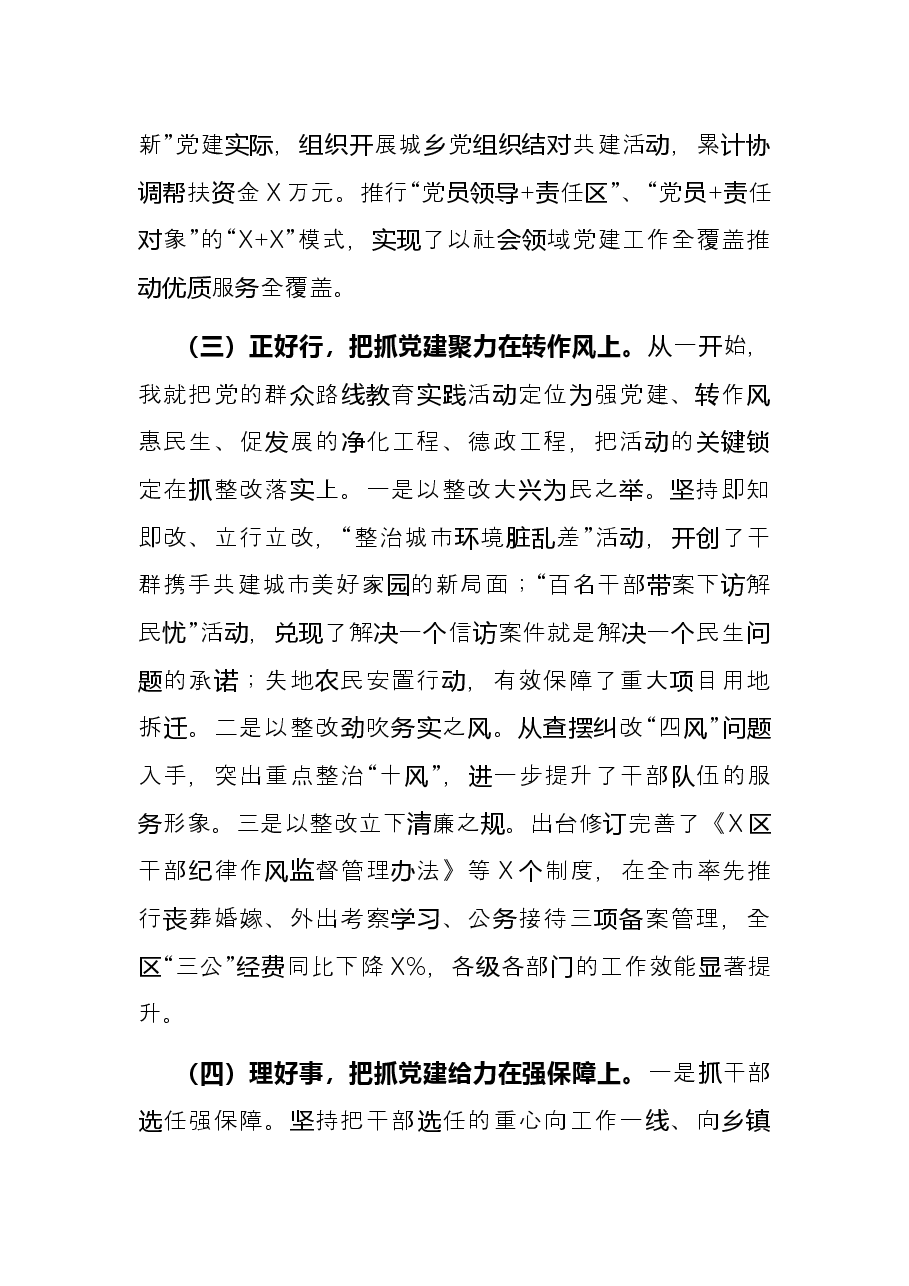 新”党建实际，组织开展城乡党组织结对共建活动，累计协调帮扶资金X万元。推行“党员领导+责任区”、“党员+责任对象”的“X+X”模式，实现了以社会领域党建工作全覆盖推动优质服务全覆盖。

（三）正好行，把抓党建聚力在转作风上。从一开始，我就把党的群众路线教育实践活动定位为强党建、转作风惠民生、促发展的净化工程、德政工程，把活动的关键锁定在抓整改落实上。一是以整改大兴为民之举。坚持即知即改、立行立改，“整治城市环境脏乱差”活动，开创了干群携手共建城市美好家园的新局面；“百名干部带案下访解民忧”活动，兑现了解决一个信访案件就是解决一个民生问题的承诺；失地农民安置行动，有效保障了重大项目用地拆迁。二是以整改劲吹务实之风。从查摆纠改“四风”问题入手，突出重点整治“十风”，进一步提升了干部队伍的服务形象。三是以整改立下清廉之规。出台修订完善了《X区干部纪律作风监督管理办法》等X个制度，在全市率先推行丧葬婚嫁、外出考察学习、公务接待三项备案管理，全区“三公”经费同比下降X%，各级各部门的工作效能显著提升。

（四）理好事，把抓党建给力在强保障上。一是抓干部选任强保障。坚持把干部选任的重心向工作一线、向乡镇